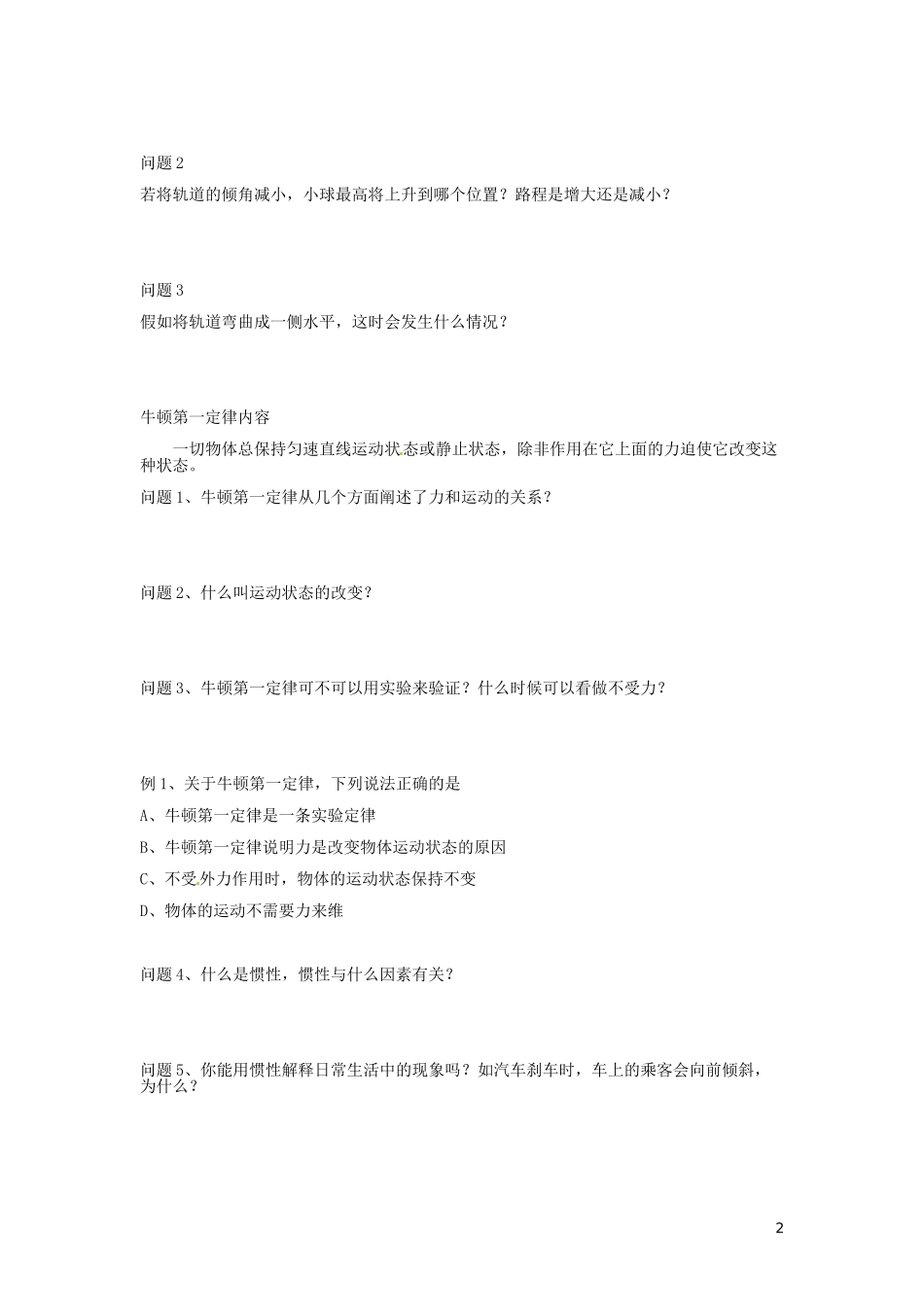 问题 2

若将轨道的倾角减小，小球最高将上升到哪个位置？路程是增大还是减小？

问题 3

假如将轨道弯曲成一侧水平，这时会发生什么情况？

牛顿第一定律内容

一切物体总保持匀速直线运动状态或静止状态，除非作用在它上面的力迫使它改变这种状态。

问题 1、牛顿第一定律从几个方面阐述了力和运动的关系？

问题 2、什么叫运动状态的改变？

问题 3、牛顿第一定律可不可以用实验来验证？什么时候可以看做不受力？

例 1、关于牛顿第一定律，下列说法正确的是

A、牛顿第一定律是一条实验定律

B、牛顿第一定律说明力是改变物体运动状态的原因

C、不受外力作用时，物体的运动状态保持不变

D、物体的运动不需要力来维

问题 4、什么是惯性，惯性与什么因素有关？

问题 5、你能用惯性解释日常生活中的现象吗？如汽车刹车时，车上的乘客会向前倾斜，为什么？

2